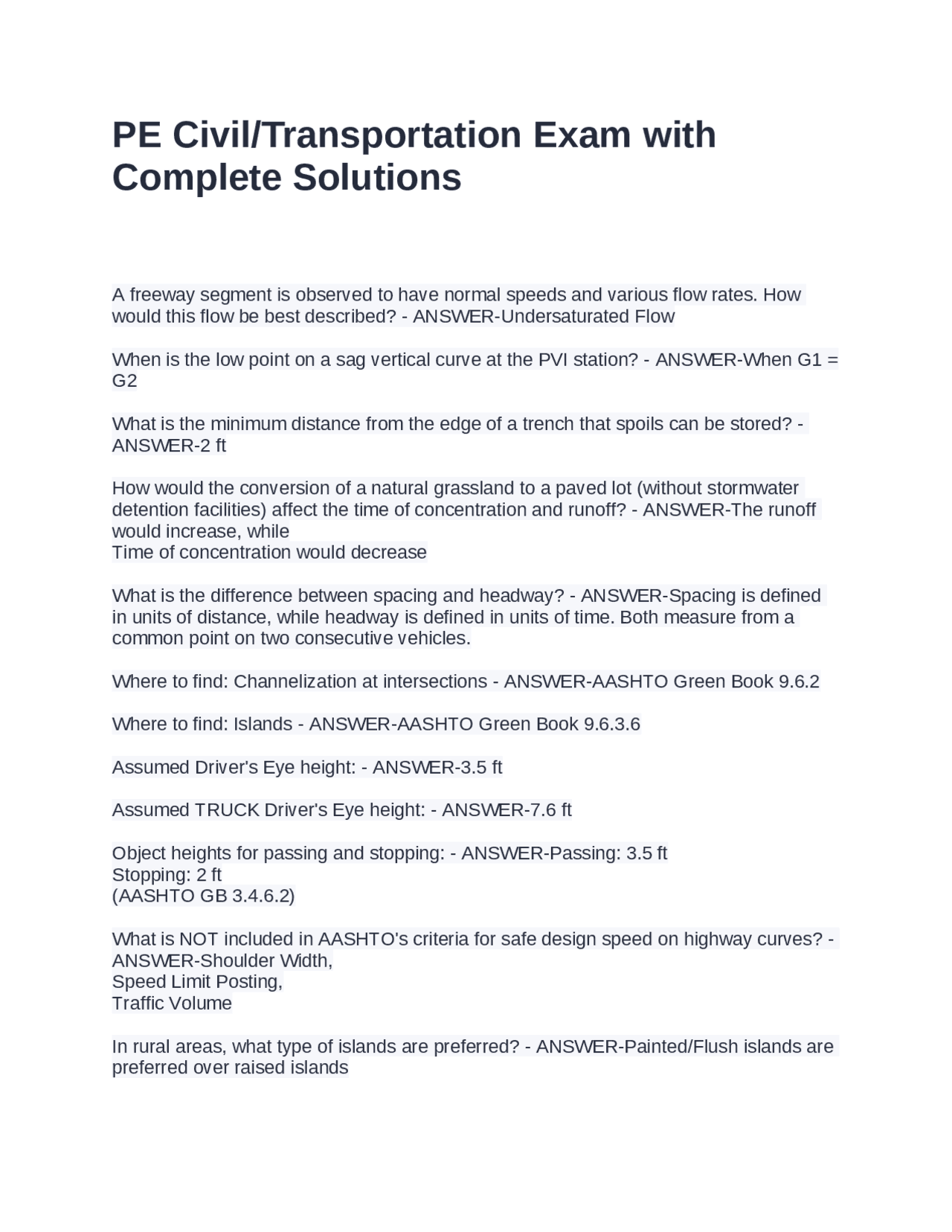 PE Civil/Transportation Exam with Complete Solutions

A freeway segment is observed to have normal speeds and various flow rates. How would this flow be best described? - ANSWER-Undersaturated Flow

When is the low point on a sag vertical curve at the PVI station? - ANSWER-When G1 = G2

What is the minimum distance from the edge of a trench that spoils can be stored? - ANSWER-2 ft

How would the conversion of a natural grassland to a paved lot (without stormwater detention facilities) affect the time of concentration and runoff? - ANSWER-The runoff would increase, while
Time of concentration would decrease

What is the difference between spacing and headway? - ANSWER-Spacing is defined in units of distance, while headway is defined in units of time. Both measure from a common point on two consecutive vehicles.

Where to find: Channelization at intersections - ANSWER-AASHTO Green Book 9.6.2

Where to find: Islands - ANSWER-AASHTO Green Book 9.6.3.6

Assumed Driver's Eye height: - ANSWER-3.5 ft

Assumed TRUCK Driver's Eye height: - ANSWER-7.6 ft

Object heights for passing and stopping: - ANSWER-Passing: 3.5 ft
Stopping: 2 ft
(AASHTO GB 3.4.6.2)

What is NOT included in AASHTO's criteria for safe design speed on highway curves? - ANSWER-Shoulder Width,
Speed Limit Posting,
Traffic Volume

In rural areas, what type of islands are preferred? - ANSWER-Painted/Flush islands are preferred over raised islands